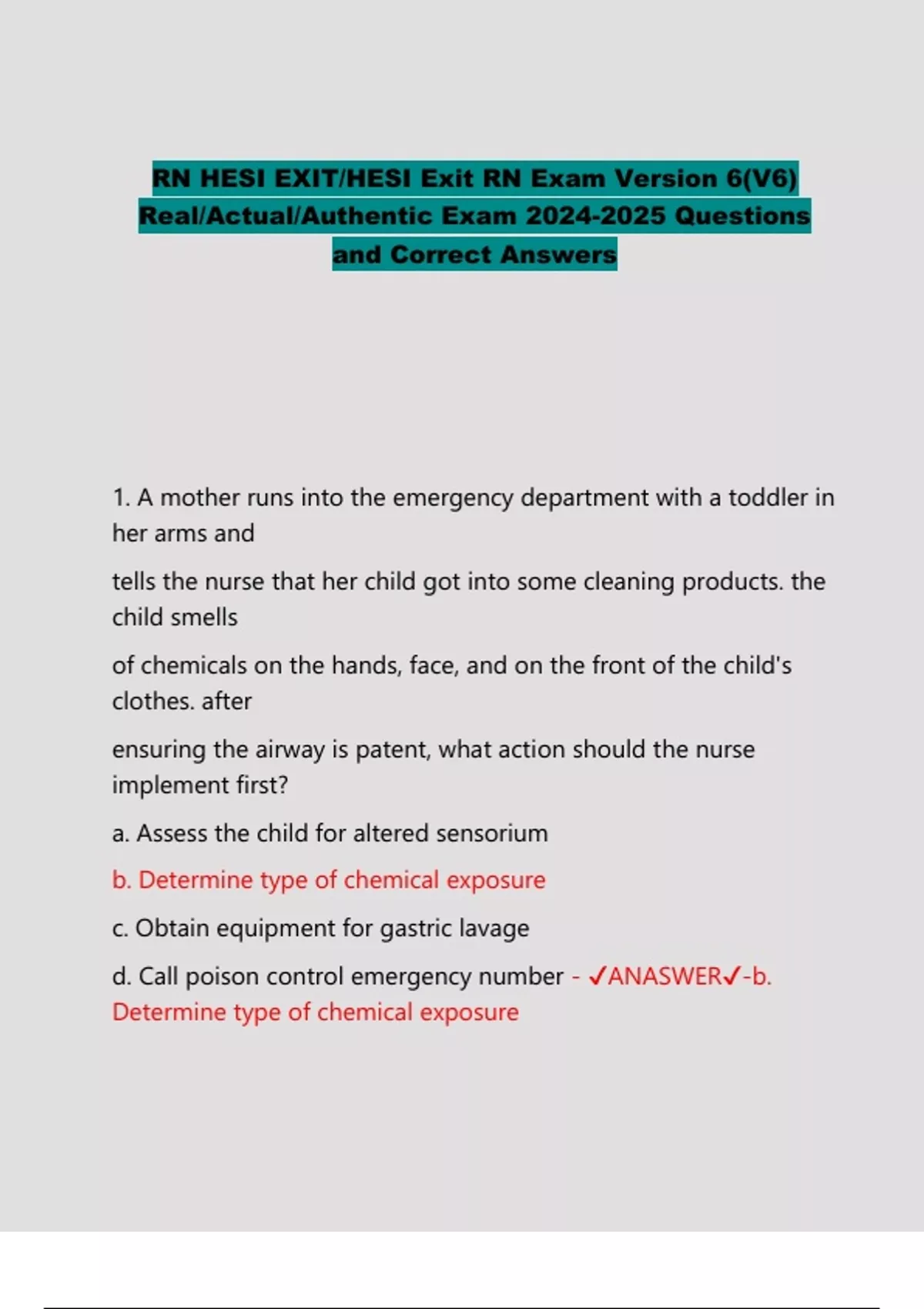 RN HESI EXIT/HESI Exit RN Exam Version 6(V6) Real/Actual/Authentic Exam 2024-2025 Questions and Correct Answers

1. A mother runs into the emergency department with a toddler in her arms and

tells the nurse that her child got into some cleaning products. the child smells

of chemicals on the hands, face, and on the front of the child's clothes. after

ensuring the airway is patent, what action should the nurse implement first?

a. Assess the child for altered sensorium

b. Determine type of chemical exposure

c. Obtain equipment for gastric lavage

d. Call poison control emergency number - ✓ANASWER✓-b. Determine type of chemical exposure